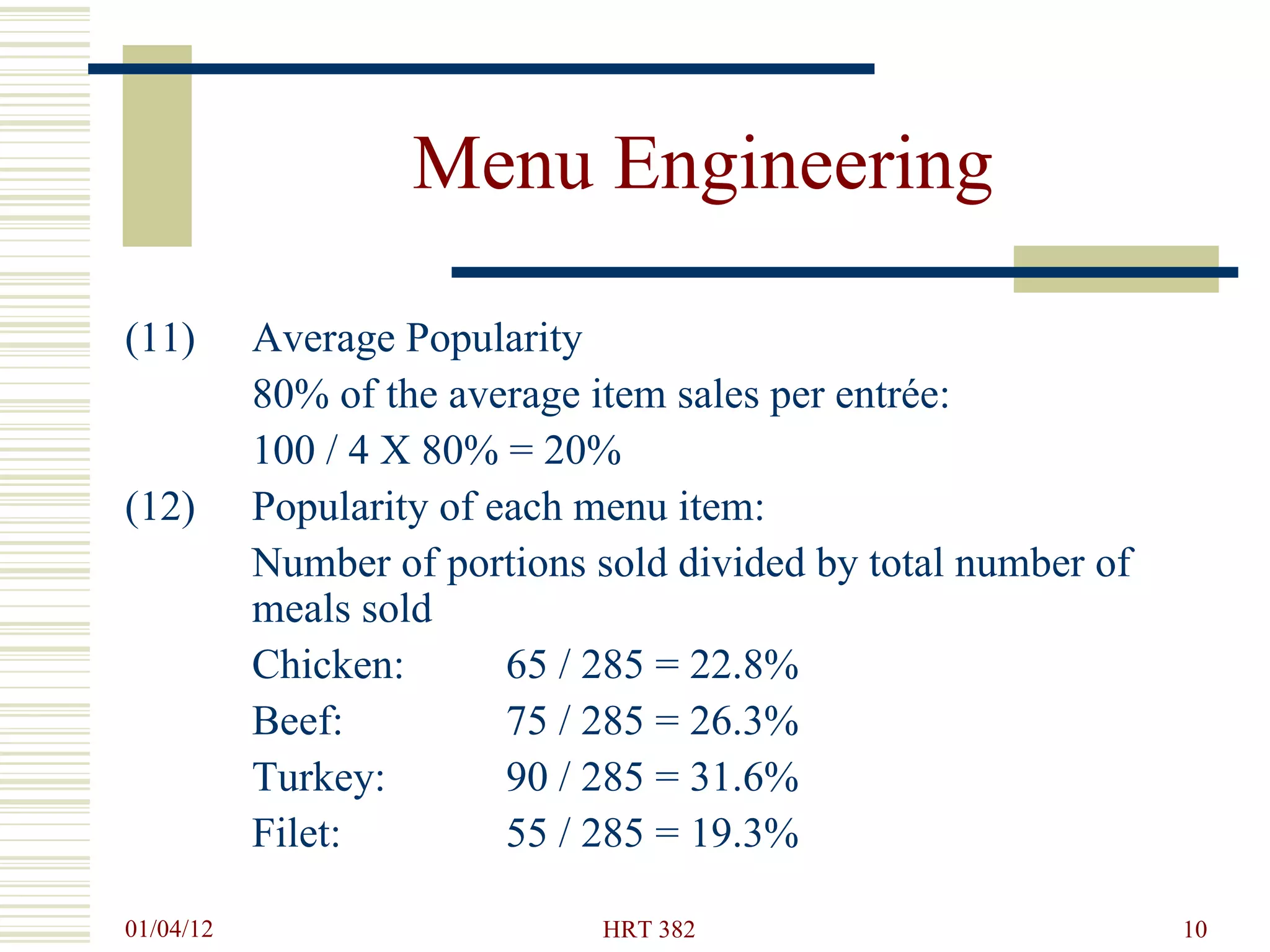 Menu Engineering

(11) Average Popularity

80% of the average item sales per entrée:

100 / 4 X 80% = 20%

(12) Popularity of each menu item:

Number of portions sold divided by total number of meals sold

Chicken: 65 / 285 = 22.8%

Beef: 75 / 285 = 26.3%

Turkey: 90 / 285 = 31.6%

Filet: 55 / 285 = 19.3%

01/04/12 HRT 382 10